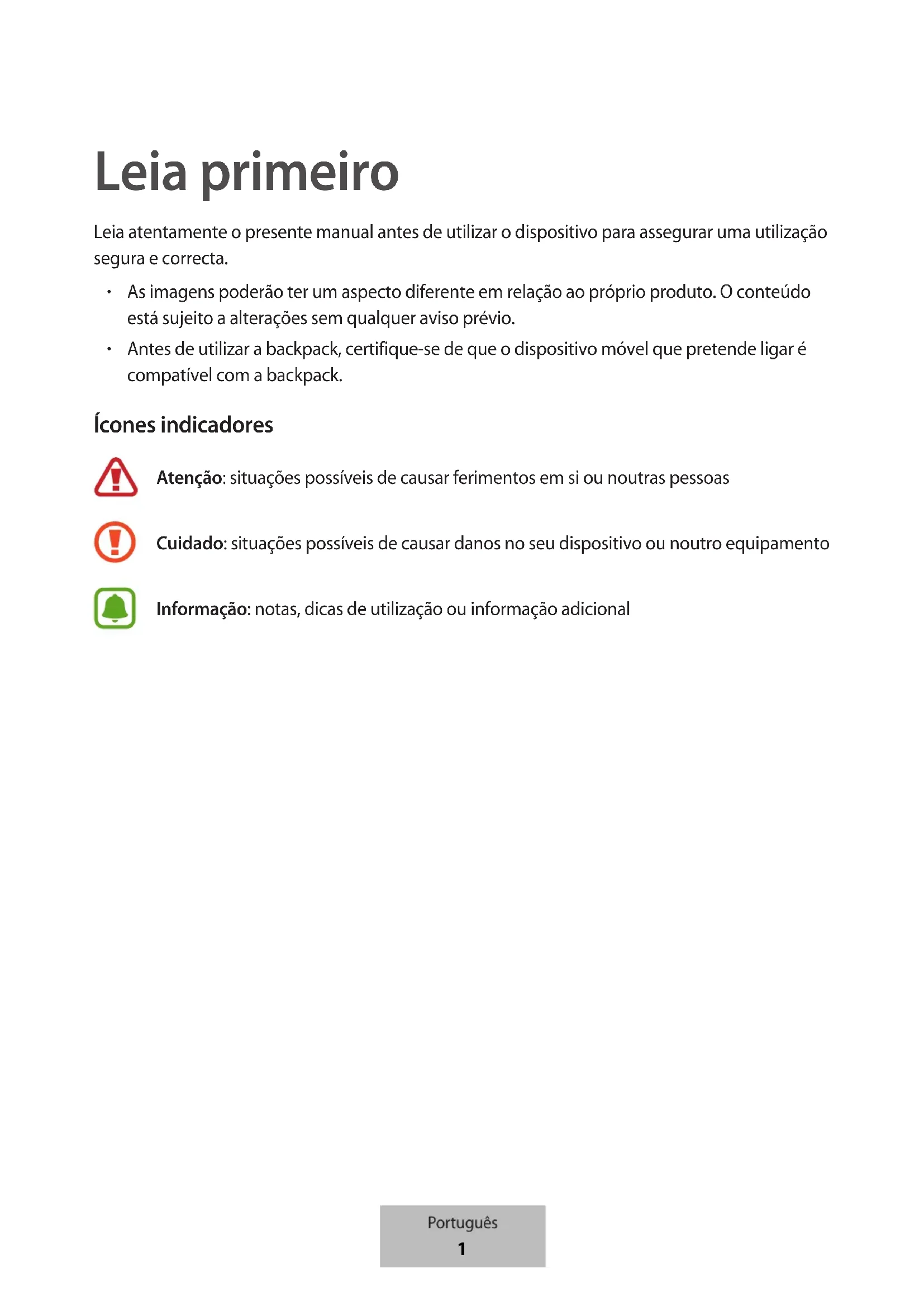 Leia primeiro

Leia atentamente o presente manual antes de utilizar o dispositivo para assegurar uma utilização segura e correcta.

• As imagens poderão ter um aspecto diferente em relação ao próprio produto. O conteúdo está sujeito a alterações sem qualquer aviso prévio.
• Antes de utilizar a backpack, certifique-se de que o dispositivo móvel que pretende ligar é compatível com a backpack.

Ícones indicadores

Atenção: situações possíveis de causar ferimentos em si ou noutras pessoas

Cuidado: situações possíveis de causar danos no seu dispositivo ou noutro equipamento

Informação: notas, dicas de utilização ou informação adicional

Português
1